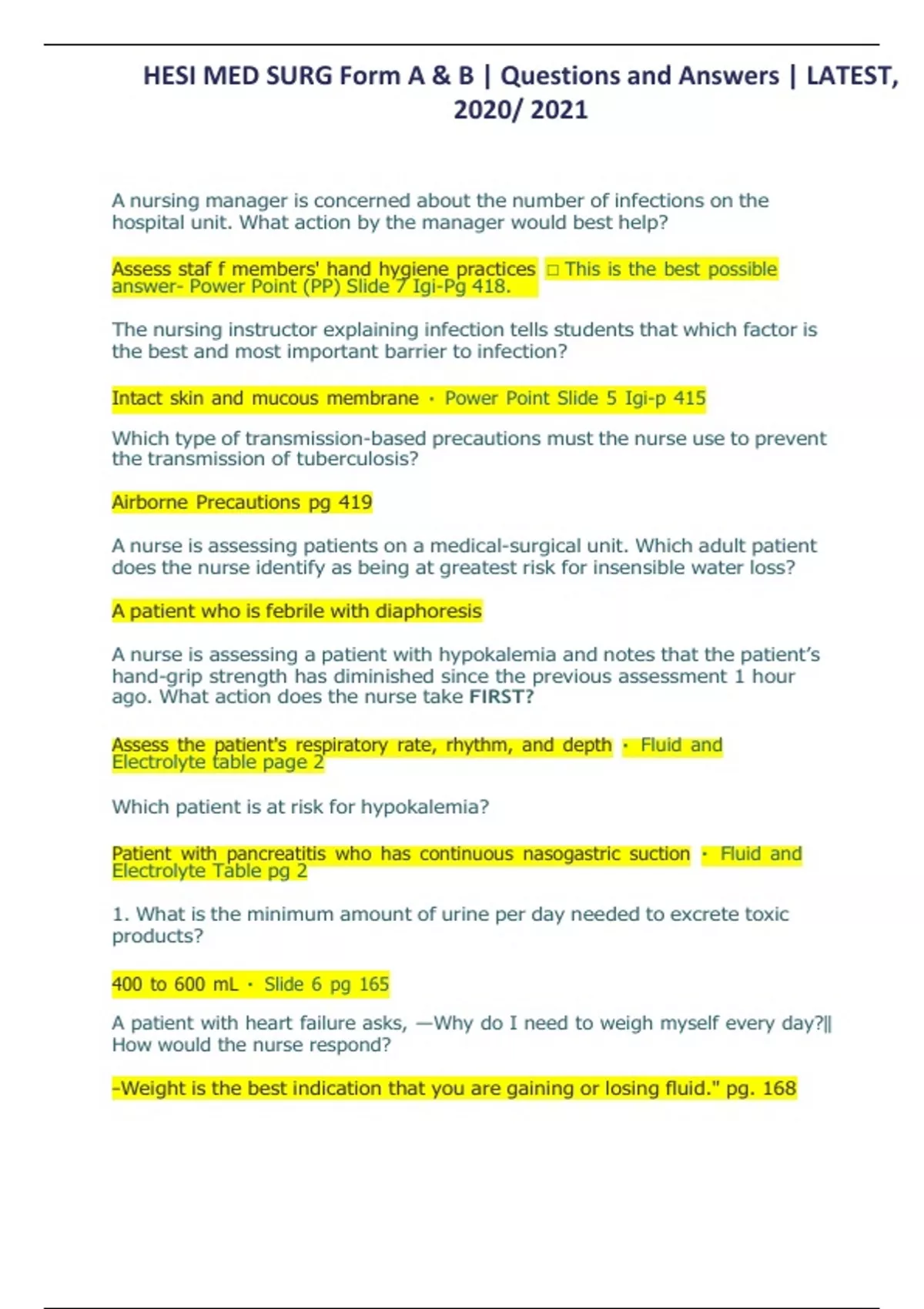 HESI MED SURG Form A & B | Questions and Answers | LATEST, 2020/ 2021

A nursing manager is concerned about the number of infections on the hospital unit. What action by the manager would best help?

Assess staf f members' hand hygiene practices □ This is the best possible answer- Power Point (PP) Slide 7 Igi-Pg 418.

The nursing instructor explaining infection tells students that which factor is the best and most important barrier to infection?

Intact skin and mucous membrane · Power Point Slide 5 Igi-p 415

Which type of transmission-based precautions must the nurse use to prevent the transmission of tuberculosis?

Airborne Precautions pg 419

A nurse is assessing patients on a medical-surgical unit. Which adult patient does the nurse identify as being at greatest risk for insensible water loss?

A patient who is febrile with diaphoresis

A nurse is assessing a patient with hypokalemia and notes that the patient's hand-grip strength has diminished since the previous assessment 1 hour ago. What action does the nurse take FIRST?

Assess the patient's respiratory rate, rhythm, and depth · Fluid and Electrolyte table page 2

Which patient is at risk for hypokalemia?

Patient with pancreatitis who has continuous nasogastric suction · Fluid and Electrolyte Table pg 2

1. What is the minimum amount of urine per day needed to excrete toxic products?

400 to 600 mL · Slide 6 pg 165

A patient with heart failure asks, —Why do I need to weigh myself every day?‖ How would the nurse respond?

–Weight is the best indication that you are gaining or losing fluid." pg. 168